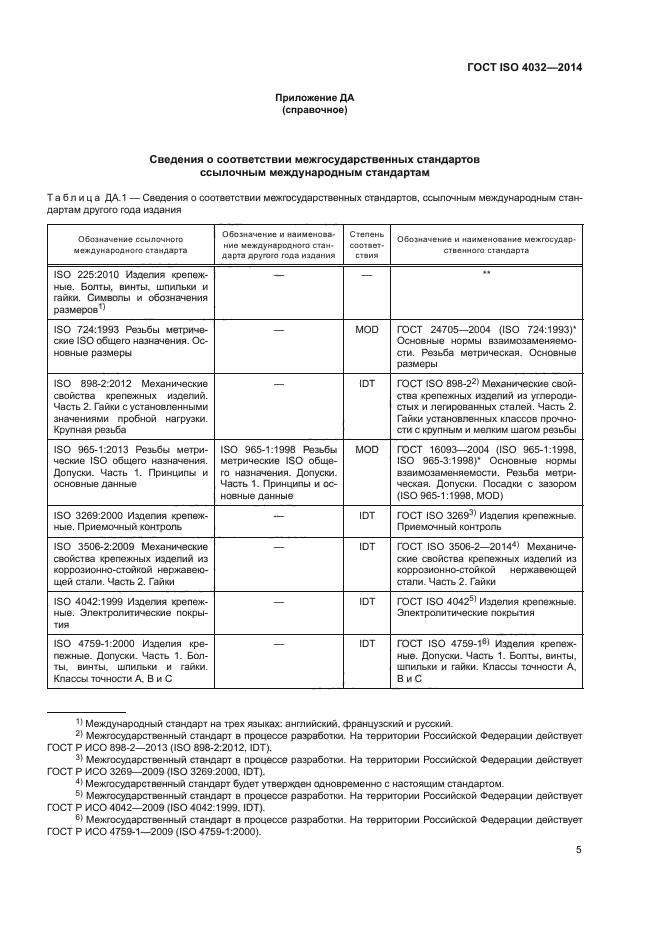 ГОСТ ISO 4032—2014

Приложение ДА
(справочное)

Сведения о соответствии межгосударственных стандартов ссылочным международным стандартам

Таблица ДА.1 — Сведения о соответствии межгосударственных стандартов, ссылочным международным стандартам другого года издания

| Обозначение ссылочного международного стандарта | Обозначение и наименование международного стандарта другого года издания | Степень соответствия | Обозначение и наименование межгосударственного стандарта |
|---|---|---|---|
| ISO 225:2010 Изделия крепежные. Болты, винты, шпильки и гайки. Символы и обозначения размеров$^{1)}$ | — | — | ** |
| ISO 724:1993 Резьбы метрические ISO общего назначения. Основные размеры | — | MOD | ГОСТ 24705—2004 (ISO 724:1993)* Основные нормы взаимозаменяемости. Резьба метрическая. Основные размеры |
| ISO 898-2:2012 Механические свойства крепежных изделий. Часть 2. Гайки с установленными значениями пробной нагрузки. Крупная резьба | — | IDT | ГОСТ ISO 898-2$^{2)}$ Механические свойства крепежных изделий из углеродистых и легированных сталей. Часть 2. Гайки установленных классов прочности с крупным и мелким шагом резьбы |
| ISO 965-1:2013 Резьбы метрические ISO общего назначения. Допуски. Часть 1. Принципы и основные данные | ISO 965-1:1998 Резьбы метрические ISO общего назначения. Допуски. Часть 1. Принципы и основные данные | MOD | ГОСТ 16093—2004 (ISO 965-1:1998, ISO 965-3:1998)* Основные нормы взаимозаменяемости. Резьба метрическая. Допуски. Посадки с зазором (ISO 965-1:1998, MOD) |
| ISO 3269:2000 Изделия крепежные. Приемочный контроль | — | IDT | ГОСТ ISO 3269$^{3)}$ Изделия крепежные. Приемочный контроль |
| ISO 3506-2:2009 Механические свойства крепежных изделий из коррозионно-стойкой нержавеющей стали. Часть 2. Гайки | — | IDT | ГОСТ ISO 3506-2—2014$^{4)}$ Механические свойства крепежных изделий из коррозионно-стойкой нержавеющей стали. Часть 2. Гайки |
| ISO 4042:1999 Изделия крепежные. Электролитические покрытия | — | IDT | ГОСТ ISO 4042$^{5)}$ Изделия крепежные. Электролитические покрытия |
| ISO 4759-1:2000 Изделия крепежные. Допуски. Часть 1. Болты, винты, шпильки и гайки. Классы точности А, В и С | — | IDT | ГОСТ ISO 4759-1$^{6)}$ Изделия крепежные. Допуски. Часть 1. Болты, винты, шпильки и гайки. Классы точности А, В и С |

$^{1)}$ Международный стандарт на трех языках: английский, французский и русский.
$^{2)}$ Межгосударственный стандарт в процессе разработки. На территории Российской Федерации действует ГОСТ Р ИСО 898-2—2013 (ISO 898-2:2012, IDT).
$^{3)}$ Межгосударственный стандарт в процессе разработки. На территории Российской Федерации действует ГОСТ Р ИСО 3269—2009 (ISO 3269:2000, IDT).
$^{4)}$ Межгосударственный стандарт будет утвержден одновременно с настоящим стандартом.
$^{5)}$ Межгосударственный стандарт в процессе разработки. На территории Российской Федерации действует ГОСТ Р ИСО 4042—2009 (ISO 4042:1999, IDT).
$^{6)}$ Межгосударственный стандарт в процессе разработки. На территории Российской Федерации действует ГОСТ Р ИСО 4759-1—2009 (ISO 4759-1:2000).

5